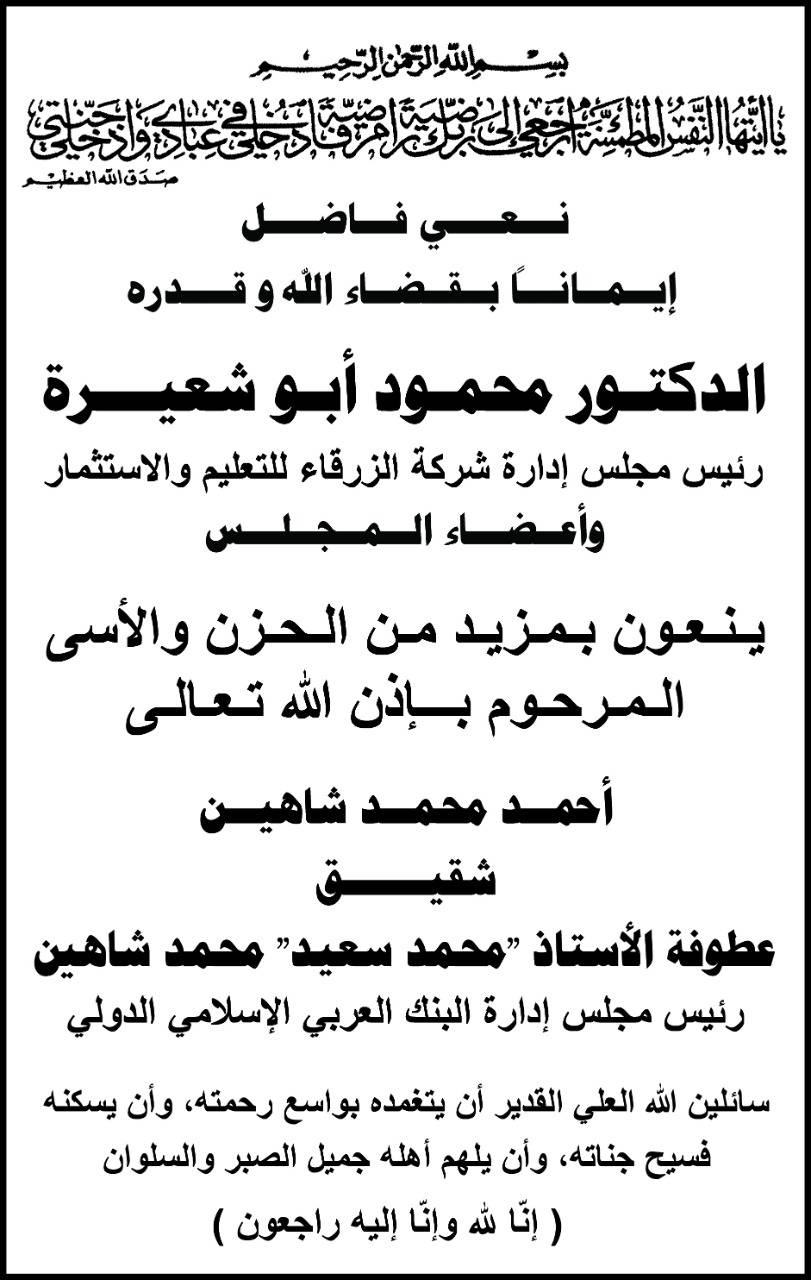 بسم الله الرحمن الرحيم

يا أيتها النفس المطمئنة ارجعي إلى ربك راضية مرضية فادخلي في عبادي وادخلي جنتي

صدق الله العظيم

نعي فاضل

إيماناً بقضاء الله و قدره

الدكتور محمود أبو شعيرة

رئيس مجلس إدارة شركة الزرقاء للتعليم والاستثمار

وأعضاء المجلس

ينعون بمزيد من الحزن والأسى

المرحوم بإذن الله تعالى

أحمد محمد شاهين

شقيق

عطوفة الأستاذ "محمد سعيد" محمد شاهين

رئيس مجلس إدارة البنك العربي الإسلامي الدولي

سائلين الله العلي القدير أن يتغمده بواسع رحمته، وأن يسكنه فسيح جناته، وأن يلهم أهله جميل الصبر والسلوان

( إنّا لله وإنّا إليه راجعون )